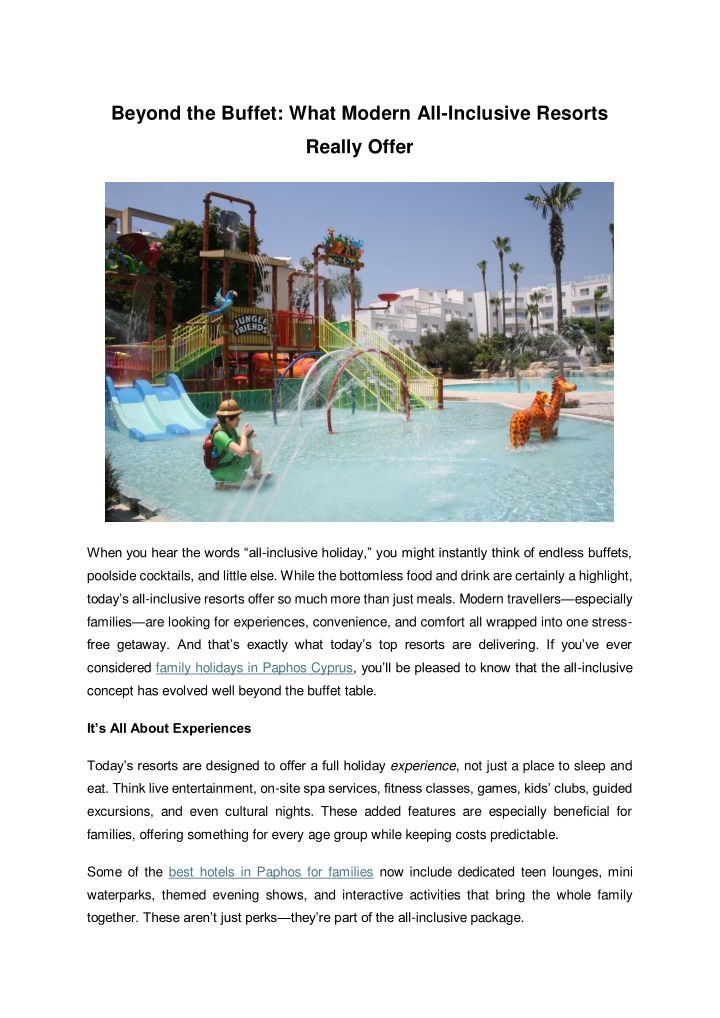 Beyond the Buffet: What Modern All-Inclusive Resorts Really Offer

JUNGLE FRIENDS

When you hear the words “all-inclusive holiday,” you might instantly think of endless buffets, poolside cocktails, and little else. While the bottomless food and drink are certainly a highlight, today’s all-inclusive resorts offer so much more than just meals. Modern travellers—especially families—are looking for experiences, convenience, and comfort all wrapped into one stress-free getaway. And that’s exactly what today’s top resorts are delivering. If you’ve ever considered family holidays in Paphos Cyprus, you’ll be pleased to know that the all-inclusive concept has evolved well beyond the buffet table.

It’s All About Experiences

Today’s resorts are designed to offer a full holiday experience, not just a place to sleep and eat. Think live entertainment, on-site spa services, fitness classes, games, kids’ clubs, guided excursions, and even cultural nights. These added features are especially beneficial for families, offering something for every age group while keeping costs predictable.

Some of the best hotels in Paphos for families now include dedicated teen lounges, mini waterparks, themed evening shows, and interactive activities that bring the whole family together. These aren’t just perks—they’re part of the all-inclusive package.